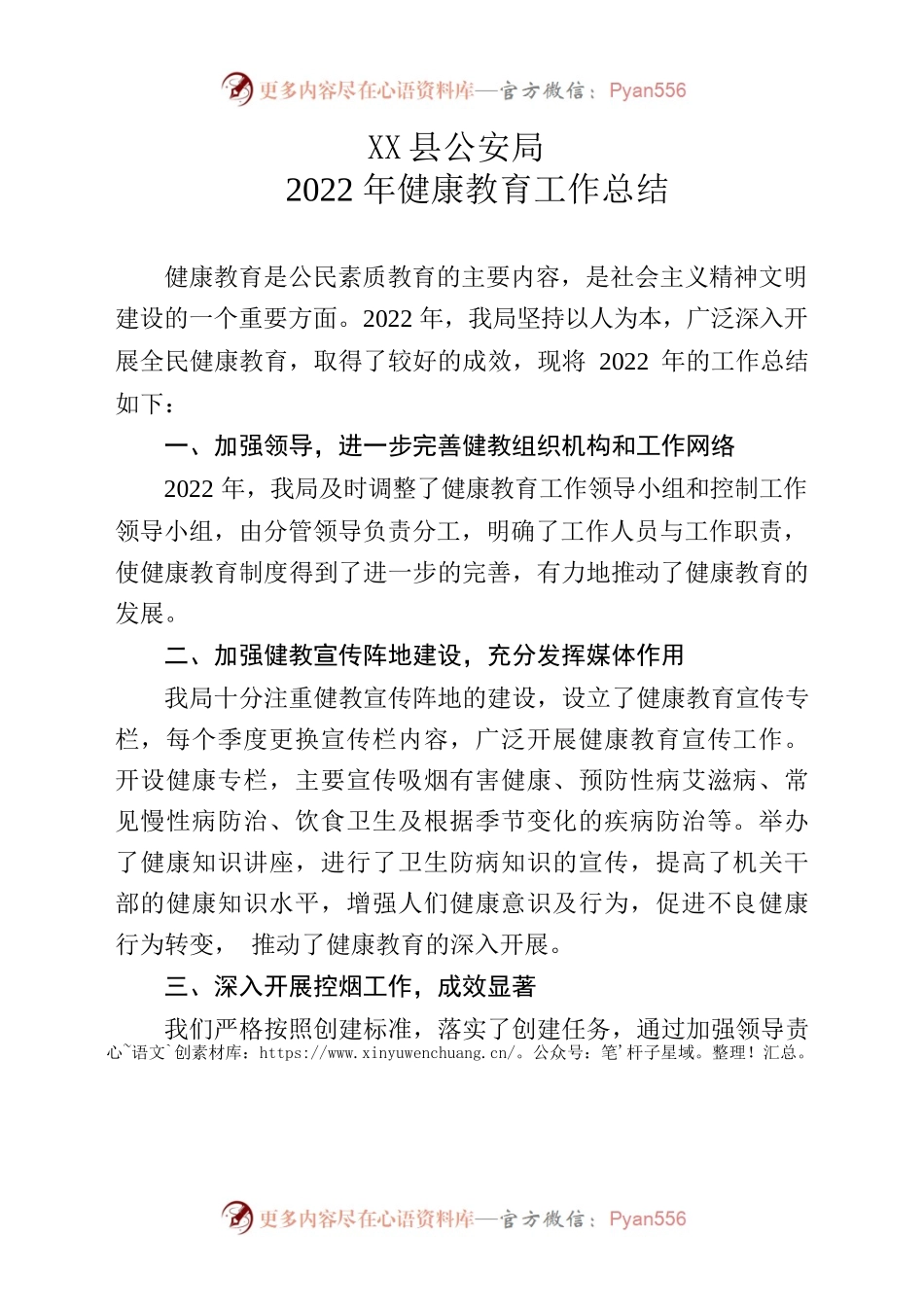 更多内容尽在心语资料库—官方微信：Pyan556

XX 县公安局
2022 年健康教育工作总结

健康教育是公民素质教育的主要内容，是社会主义精神文明建设的一个重要方面。2022 年，我局坚持以人为本，广泛深入开展全民健康教育，取得了较好的成效，现将 2022 年的工作总结如下：

一、加强领导，进一步完善健教组织机构和工作网络

2022 年，我局及时调整了健康教育工作领导小组和控制工作领导小组，由分管领导负责分工，明确了工作人员与工作职责，使健康教育制度得到了进一步的完善，有力地推动了健康教育的发展。

二、加强健教宣传阵地建设，充分发挥媒体作用

我局十分注重健教宣传阵地的建设，设立了健康教育宣传专栏，每个季度更换宣传栏内容，广泛开展健康教育宣传工作。开设健康专栏，主要宣传吸烟有害健康、预防性病艾滋病、常见慢性病防治、饮食卫生及根据季节变化的疾病防治等。举办了健康知识讲座，进行了卫生防病知识的宣传，提高了机关干部的健康知识水平，增强人们健康意识及行为，促进不良健康行为转变， 推动了健康教育的深入开展。

三、深入开展控烟工作，成效显著

我们严格按照创建标准，落实了创建任务，通过加强领导责
心`语文`创素材库：https://www.xinyuwenchuang.cn/。公众号：笔’杆子星域。整理！汇总。

更多内容尽在心语资料库—官方微信：Pyan556